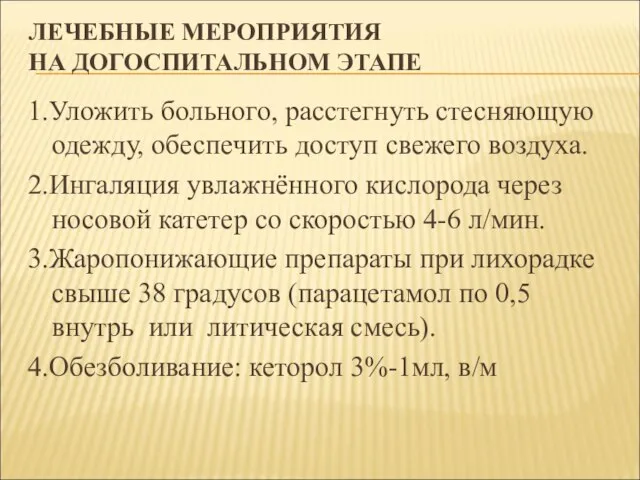 ЛЕЧЕБНЫЕ МЕРОПРИЯТИЯ
НА ДОГОСПИТАЛЬНОМ ЭТАПЕ

1.Уложить больного, расстегнуть стесняющую одежду, обеспечить доступ свежего воздуха.

2.Ингаляция увлажнённого кислорода через носовой катетер со скоростью 4-6 л/мин.

3.Жаропонижающие препараты при лихорадке свыше 38 градусов (парацетамол по 0,5 внутрь или литическая смесь).

4.Обезболивание: кеторол 3%-1мл, в/м